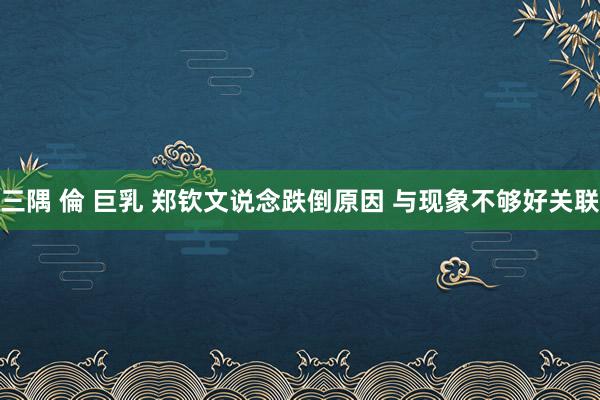 三隅 倫 巨乳 郑钦文说念跌倒原因 与现象不够好关联